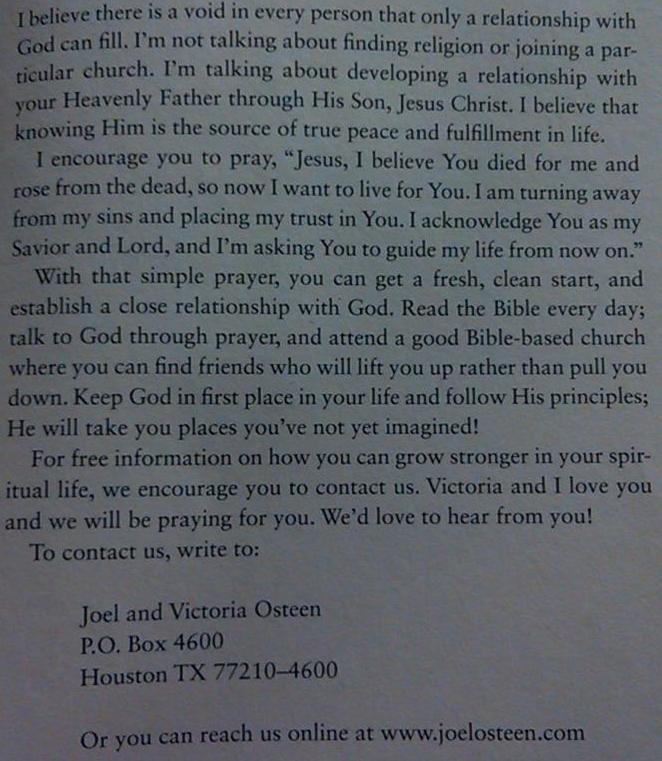 I believe there is a void in every person that only a relationship with God can fill. I'm not talking about finding religion or joining a particular church. I'm talking about developing a relationship with your Heavenly Father through His Son, Jesus Christ. I believe that knowing Him is the source of true peace and fulfillment in life.

I encourage you to pray, "Jesus, I believe You died for me and rose from the dead, so now I want to live for You. I am turning away from my sins and placing my trust in You. I acknowledge You as my Savior and Lord, and I'm asking You to guide my life from now on."

With that simple prayer, you can get a fresh, clean start, and establish a close relationship with God. Read the Bible every day; talk to God through prayer, and attend a good Bible-based church where you can find friends who will lift you up rather than pull you down. Keep God in first place in your life and follow His principles; He will take you places you've not yet imagined!

For free information on how you can grow stronger in your spiritual life, we encourage you to contact us. Victoria and I love you and we will be praying for you. We'd love to hear from you!

To contact us, write to:

Joel and Victoria Osteen
P.O. Box 4600
Houston TX 77210–4600

Or you can reach us online at www.joelosteen.com